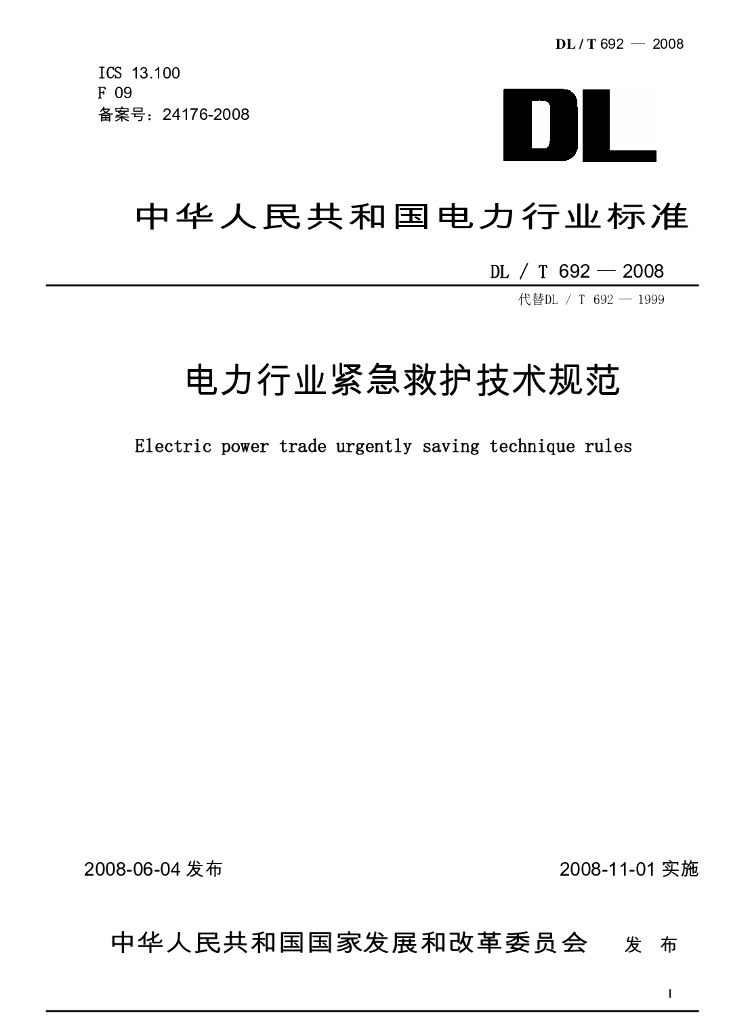 DL / T 692 — 2008

ICS 13.100
F 09
备案号：24176-2008

DL

中华人民共和国电力行业标准

DL / T 692 — 2008
代替DL / T 692 — 1999

电力行业紧急救护技术规范

Electric power trade urgently saving technique rules

2008-06-04 发布

2008-11-01 实施

中华人民共和国国家发展和改革委员会 发 布

I